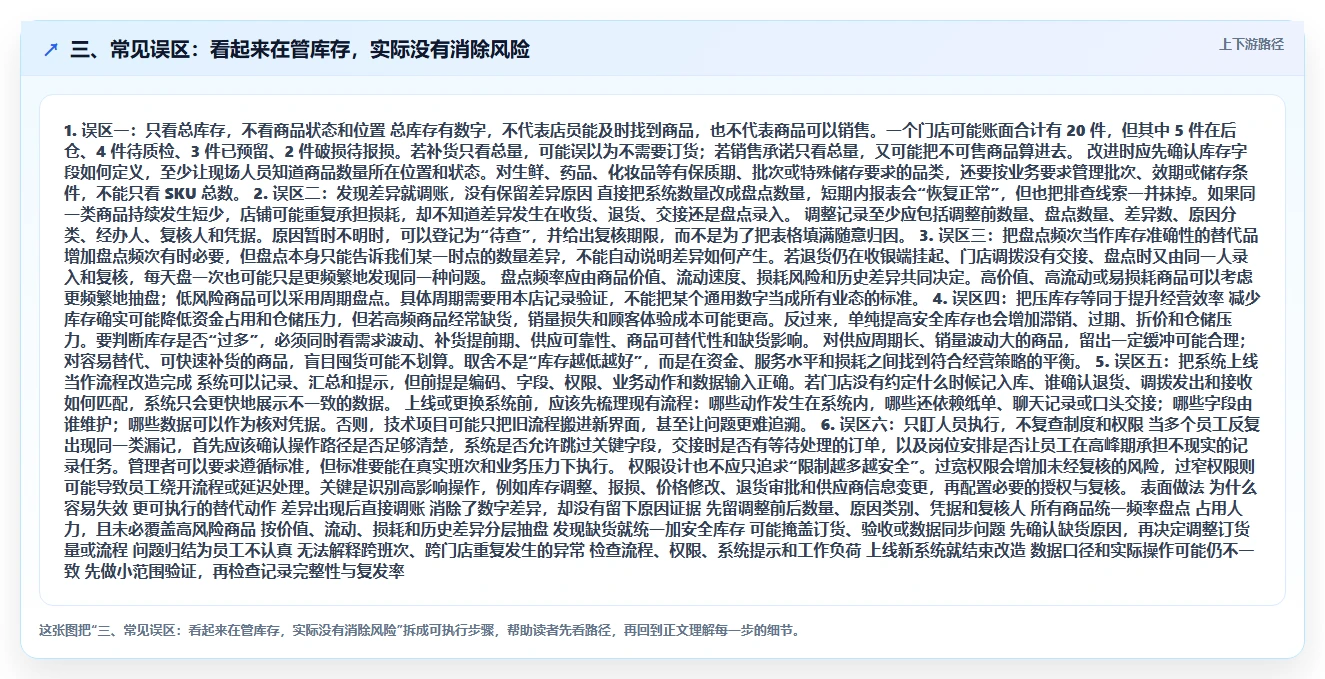 三、常见误区：看起来在管库存，实际没有消除风险

上下游路径

1. 误区一：只看总库存，不看商品状态和位置 总库存有数字，不代表店员能及时找到商品，也不代表商品可以销售。一个门店可能账面合计有 20 件，但其中 5 件在后仓、4 件待质检、3 件已预留、2 件破损待报损。若补货只看总量，可能误以为不需要订货；若销售承诺只看总量，又可能把不可售商品算进去。 改进时应先确认库存字段如何定义，至少让现场人员知道商品数量所在位置和状态。对生鲜、药品、化妆品等有保质期、批次或特殊储存要求的品类，还要按业务要求管理批次、效期或储存条件，不能只看 SKU 总数。 2. 误区二：发现差异就调账，没有保留差异原因 直接把系统数量改成盘点数量，短期内报表会“恢复正常”，但也把排查线索一并抹掉。如果同一类商品持续发生短少，店铺可能重复承担损耗，却不知道差异发生在收货、退货、交接还是盘点录入。 调整记录至少应包括调整前数量、盘点数量、差异数、原因分类、经办人、复核人和凭据。原因暂时不明时，可以登记为“待查”，并给出复核期限，而不是为了把表格填满随意归因。 3. 误区三：把盘点频次当作库存准确性的替代品 增加盘点频次有时必要，但盘点本身只能告诉我们某一时点的数量差异，不能自动说明差异如何产生。若退货仍在收银端挂起、门店调拨没有交接、盘点时又由同一人录入和复核，每天盘一次也可能只是更频繁地发现同一种问题。 盘点频率应由商品价值、流动速度、损耗风险和历史差异共同决定。高价值、高流动或易损耗商品可以考虑更频繁地抽盘；低风险商品可以采用周期盘点。具体周期需要用本店记录验证，不能把某个通用数字当成所有业态的标准。 4. 误区四：把压库存等同于提升经营效率 减少库存确实可能降低资金占用和仓储压力，但若高频商品经常缺货，销量损失和顾客体验成本可能更高。反过来，单纯提高安全库存也会增加滞销、过期、折价和仓储压力。要判断库存是否“过多”，必须同时看需求波动、补货提前期、供应可靠性、商品可替代性和缺货影响。 对供应周期长、销量波动大的商品，留出一定缓冲可能合理；对容易替代、可快速补货的商品，盲目囤货可能不划算。取舍不是“库存越低越好”，而是在资金、服务水平和损耗之间找到符合经营策略的平衡。 5. 误区五：把系统上线当作流程改造完成 系统可以记录、汇总和提示，但前提是编码、字段、权限、业务动作和数据输入正确。若门店没有约定什么时候记入库、谁确认退货、调拨发出和接收如何匹配，系统只会更快地展示不一致的数据。 上线或更换系统前，应该先梳理现有流程：哪些动作发生在系统内，哪些还依赖纸单、聊天记录或口头交接；哪些字段由谁维护；哪些数据可以作为核对凭据。否则，技术项目可能只把旧流程搬进新界面，甚至让问题更难追溯。 6. 误区六：只盯人员执行，不复查制度和权限 当多个员工反复出现同一类漏记，首先应该确认操作路径是否足够清楚，系统是否允许跳过关键字段，交接时是否有等待处理的订单，以及岗位安排是否让员工在高峰期承担不现实的记录任务。管理者可以要求遵循标准，但标准要能在真实班次和业务压力下执行。 权限设计也不应只追求“限制越多越安全”。过宽权限会增加未经复核的风险，过窄权限则可能导致员工绕开流程或延迟处理。关键是识别高影响操作，例如库存调整、报损、价格修改、退货审批和供应商信息变更，再配置必要的授权与复核。 表面做法 为什么容易失效 更可执行的替代动作 差异出现后直接调账 消除了数字差异，却没有留下原因证据 先留调整前后数量、原因类别、凭据和复核人 所有商品统一频率盘点 占用人力，且未必覆盖高风险商品 按价值、流动、损耗和历史差异分层抽盘 发现缺货就统一加安全库存 可能掩盖订货、验收或数据同步问题 先确认缺货原因，再决定调整订货量或流程 问题归结为员工不认真 无法解释跨班次、跨门店重复发生的异常 检查流程、权限、系统提示和工作负荷 上线新系统就结束改造 数据口径和实际操作可能仍不一致 先做小范围验证，再检查记录完整性与复发率

这张图把“三、常见误区：看起来在管库存，实际没有消除风险”拆成可执行步骤，帮助读者先看路径，再回到正文理解每一步的细节。